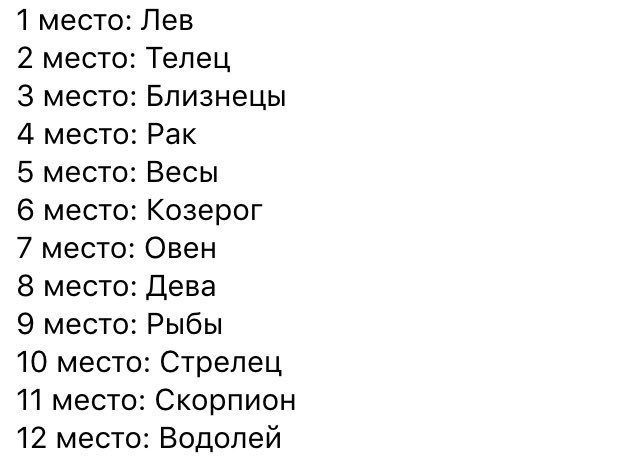 1 место: Лев
2 место: Телец
3 место: Близнецы
4 место: Рак
5 место: Весы
6 место: Козерог
7 место: Овен
8 место: Дева
9 место: Рыбы
10 место: Стрелец
11 место: Скорпион
12 место: Водолей